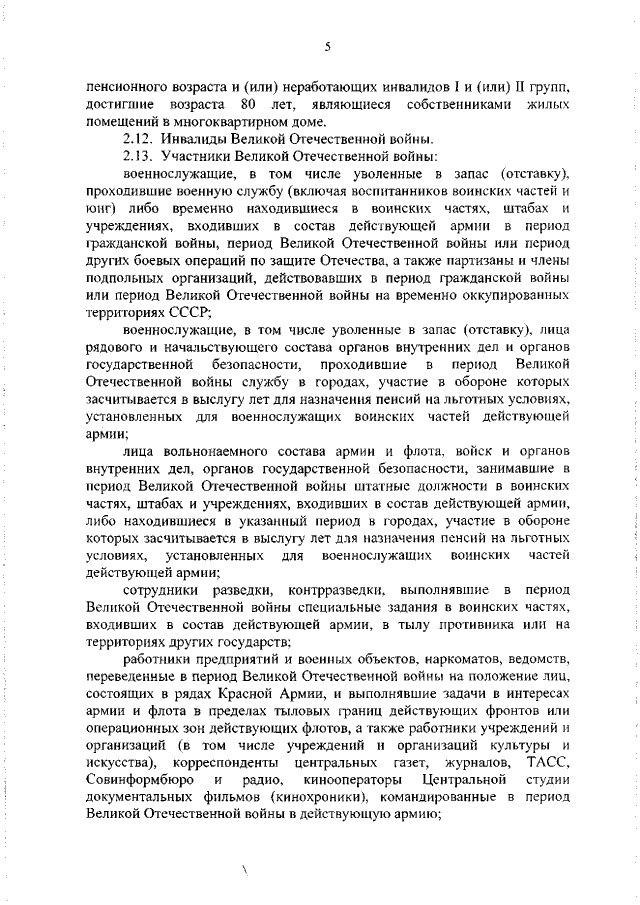 5

пенсионного возраста и (или) неработающих инвалидов I и (или) II групп, достигшие возраста 80 лет, являющиеся собственниками жилых помещений в многоквартирном доме.

2.12. Инвалиды Великой Отечественной войны.

2.13. Участники Великой Отечественной войны:

военнослужащие, в том числе уволенные в запас (отставку), проходившие военную службу (включая воспитанников воинских частей и юнг) либо временно находившиеся в воинских частях, штабах и учреждениях, входивших в состав действующей армии в период гражданской войны, период Великой Отечественной войны или период других боевых операций по защите Отечества, а также партизаны и члены подпольных организаций, действовавших в период гражданской войны или период Великой Отечественной войны на временно оккупированных территориях СССР;

военнослужащие, в том числе уволенные в запас (отставку), лица рядового и начальствующего состава органов внутренних дел и органов государственной безопасности, проходившие в период Великой Отечественной войны службу в городах, участие в обороне которых засчитывается в выслугу лет для назначения пенсий на льготных условиях, установленных для военнослужащих воинских частей действующей армии;

лица вольнонаемного состава армии и флота, войск и органов внутренних дел, органов государственной безопасности, занимавшие в период Великой Отечественной войны штатные должности в воинских частях, штабах и учреждениях, входивших в состав действующей армии, либо находившиеся в указанный период в городах, участие в обороне которых засчитывается в выслугу лет для назначения пенсий на льготных условиях, установленных для военнослужащих воинских частей действующей армии;

сотрудники разведки, контрразведки, выполнявшие в период Великой Отечественной войны специальные задания в воинских частях, входивших в состав действующей армии, в тылу противника или на территориях других государств;

работники предприятий и военных объектов, наркоматов, ведомств, переведенные в период Великой Отечественной войны на положение лиц, состоящих в рядах Красной Армии, и выполнявшие задачи в интересах армии и флота в пределах тыловых границ действующих фронтов или операционных зон действующих флотов, а также работники учреждений и организаций (в том числе учреждений и организаций культуры и искусства), корреспонденты центральных газет, журналов, ТАСС, Совинформбюро и радио, кинооператоры Центральной студии документальных фильмов (кинохроники), командированные в период Великой Отечественной войны в действующую армию;